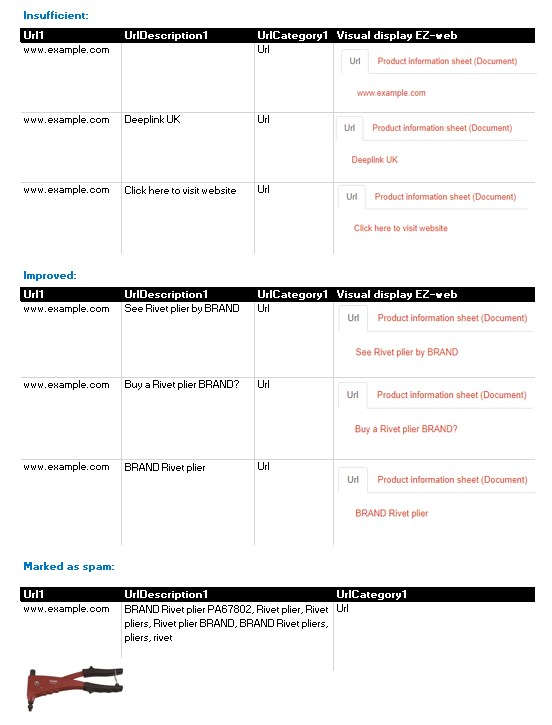 Insufficient:

| Url1 | UrlDescription1 | UrlCategory1 | Visual display EZ-web |
|---|---|---|---|
| www.example.com | | Url | Url Product information sheet (Document) www.example.com |
| www.example.com | Deeplink UK | Url | Url Product information sheet (Document) Deeplink UK |
| www.example.com | Click here to visit website | Url | Url Product information sheet (Document) Click here to visit website |

Improved:

| Url1 | UrlDescription1 | UrlCategory1 | Visual display EZ-web |
|---|---|---|---|
| www.example.com | See Rivet plier by BRAND | Url | Url Product information sheet (Document) See Rivet plier by BRAND |
| www.example.com | Buy a Rivet plier BRAND? | Url | Url Product information sheet (Document) Buy a Rivet plier BRAND? |
| www.example.com | BRAND Rivet plier | Url | Url Product information sheet (Document) BRAND Rivet plier |

Marked as spam:

| Url1 | UrlDescription1 | UrlCategory1 |
|---|---|---|
| www.example.com | BRAND Rivet plier PA67802, Rivet plier, Rivet pliers, Rivet plier BRAND, BRAND Rivet pliers, pliers, rivet | Url |